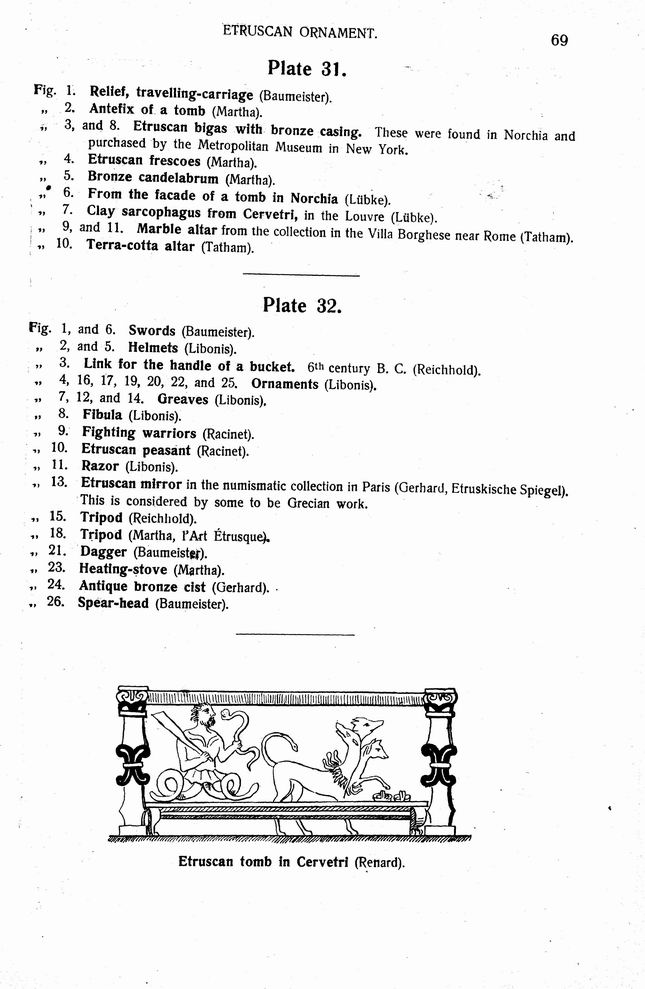 ETRUSCAN ORNAMENT.

69

Plate 31.

Fig. 1. Relief, travelling-carriage (Baumeister).
„ 2. Antefix of a tomb (Martha).
„ 3, and 8. Etruscan bigas with bronze casing. These were found in Norchia and purchased by the Metropolitan Museum in New York.
„ 4. Etruscan frescoes (Martha).
„ 5. Bronze candelabrum (Martha).
„ 6. From the facade of a tomb in Norchia (Lübke).
„ 7. Clay sarcophagus from Cervetri, in the Louvre (Lübke).
„ 9, and 11. Marble altar from the collection in the Villa Borghese near Rome (Tatham).
„ 10. Terra-cotta altar (Tatham).

Plate 32.

Fig. 1, and 6. Swords (Baumeister).
„ 2, and 5. Helmets (Libonis).
„ 3. Link for the handle of a bucket. 6th century B. C. (Reichhold).
„ 4, 16, 17, 19, 20, 22, and 25. Ornaments (Libonis).
„ 7, 12, and 14. Greaves (Libonis).
„ 8. Fibula (Libonis).
„ 9. Fighting warriors (Racinet).
„ 10. Etruscan peasant (Racinet).
„ 11. Razor (Libonis).
„ 13. Etruscan mirror in the numismatic collection in Paris (Gerhard, Etruskische Spiegel). This is considered by some to be Grecian work.
„ 15. Tripod (Reichhold).
„ 18. Tripod (Martha, l'Art Étrusque).
„ 21. Dagger (Baumeister).
„ 23. Heating-stove (Martha).
„ 24. Antique bronze cist (Gerhard).
„ 26. Spear-head (Baumeister).

Etruscan tomb in Cervetri (Renard).